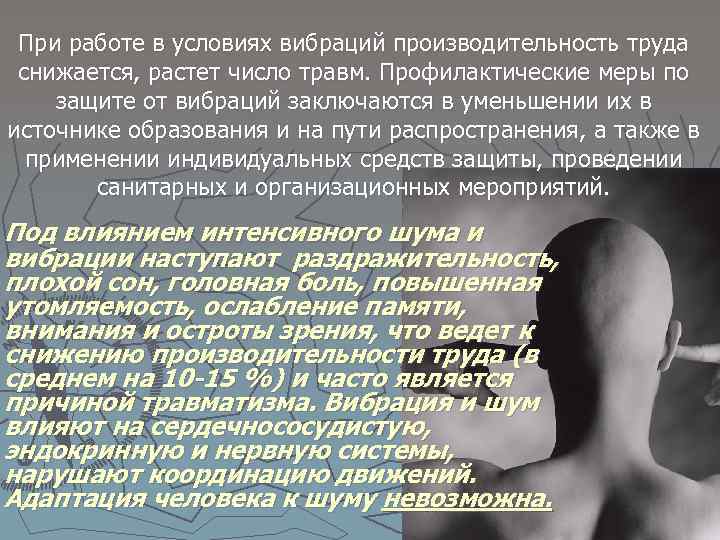 При работе в условиях вибраций производительность труда снижается, растет число травм. Профилактические меры по защите от вибраций заключаются в уменьшении их в источнике образования и на пути распространения, а также в применении индивидуальных средств защиты, проведении санитарных и организационных мероприятий.

Под влиянием интенсивного шума и вибрации наступают раздражительность, плохой сон, головная боль, повышенная утомляемость, ослабление памяти, внимания и остроты зрения, что ведет к снижению производительности труда (в среднем на 10-15 %) и часто является причиной травматизма. Вибрация и шум влияют на сердечнососудистую, эндокринную и нервную системы, нарушают координацию движений. Адаптация человека к шуму невозможна.